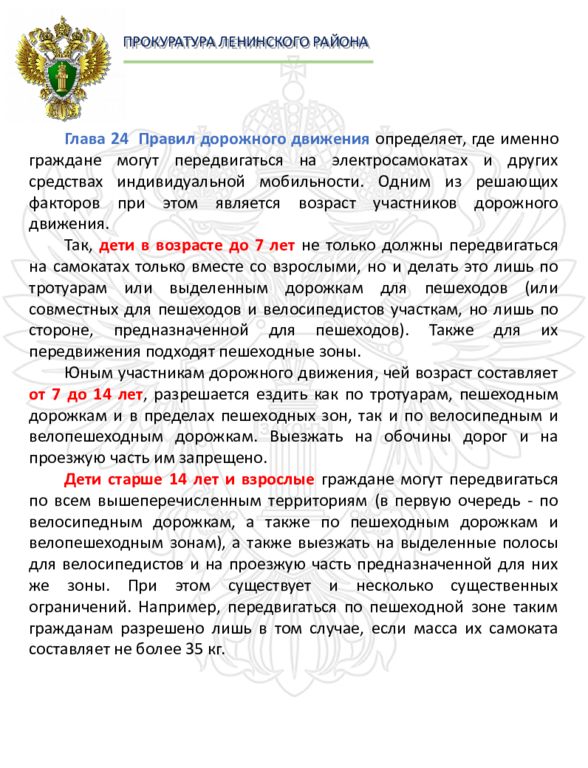 ПРОКУРАТУРА ЛЕНИНСКОГО РАЙОНА

Глава 24 Правил дорожного движения определяет, где именно граждане могут передвигаться на электросамокатах и других средствах индивидуальной мобильности. Одним из решающих факторов при этом является возраст участников дорожного движения.

Так, дети в возрасте до 7 лет не только должны передвигаться на самокатах только вместе со взрослыми, но и делать это лишь по тротуарам или выделенным дорожкам для пешеходов (или совместных для пешеходов и велосипедистов участкам, но лишь по стороне, предназначенной для пешеходов). Также для их передвижения подходят пешеходные зоны.

Юным участникам дорожного движения, чей возраст составляет от 7 до 14 лет, разрешается ездить как по тротуарам, пешеходным дорожкам и в пределах пешеходных зон, так и по велосипедным и велопешеходным дорожкам. Выезжать на обочины дорог и на проезжую часть им запрещено.

Дети старше 14 лет и взрослые граждане могут передвигаться по всем вышеперечисленным территориям (в первую очередь - по велосипедным дорожкам, а также по пешеходным дорожкам и велопешеходным зонам), а также выезжать на выделенные полосы для велосипедистов и на проезжую часть предназначенной для них же зоны. При этом существует и несколько существенных ограничений. Например, передвигаться по пешеходной зоне таким гражданам разрешено лишь в том случае, если масса их самоката составляет не более 35 кг.